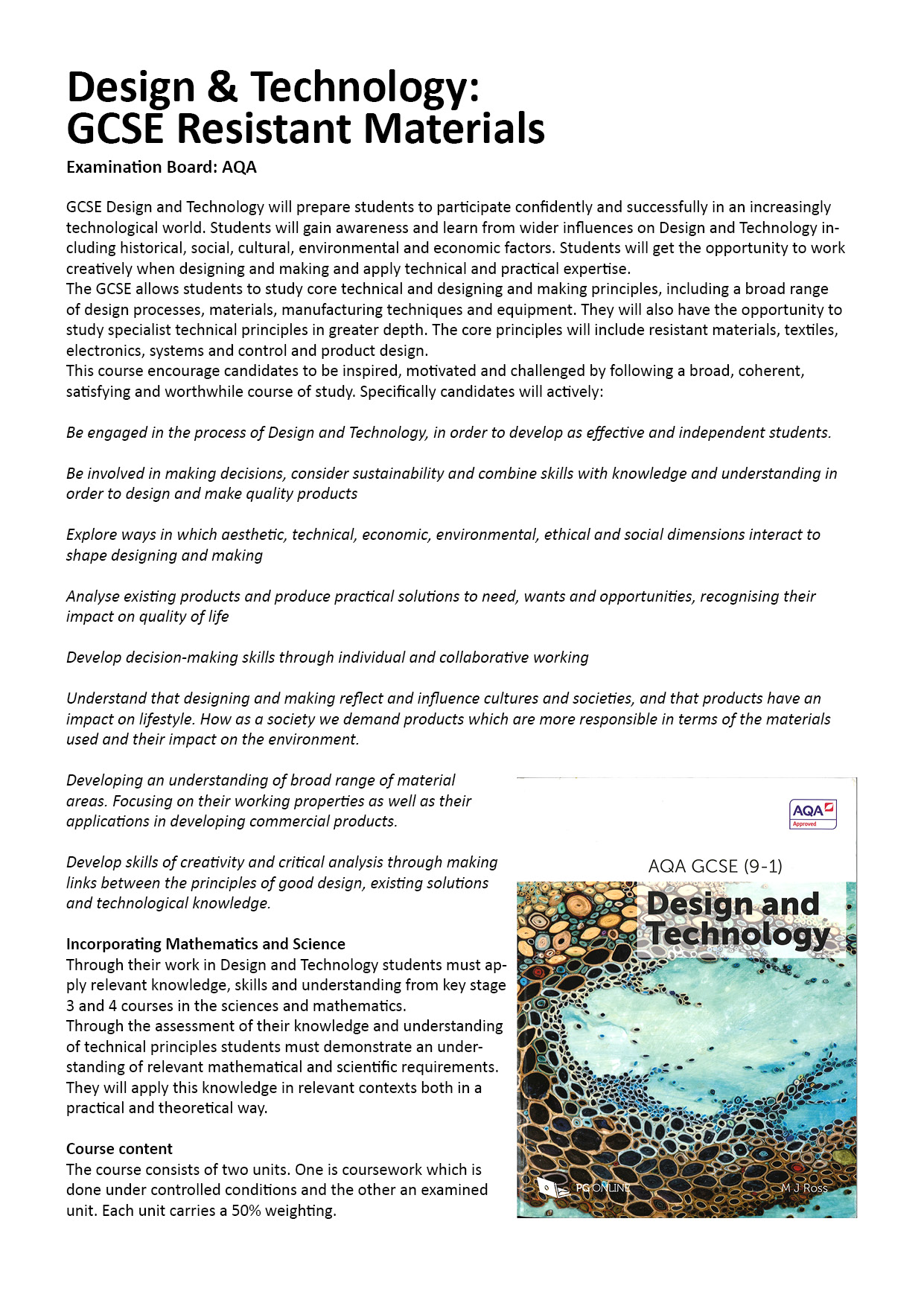 Design & Technology:
GCSE Resistant Materials

Examination Board: AQA

GCSE Design and Technology will prepare students to participate confidently and successfully in an increasingly technological world. Students will gain awareness and learn from wider influences on Design and Technology including historical, social, cultural, environmental and economic factors. Students will get the opportunity to work creatively when designing and making and apply technical and practical expertise.
The GCSE allows students to study core technical and designing and making principles, including a broad range of design processes, materials, manufacturing techniques and equipment. They will also have the opportunity to study specialist technical principles in greater depth. The core principles will include resistant materials, textiles, electronics, systems and control and product design.
This course encourage candidates to be inspired, motivated and challenged by following a broad, coherent, satisfying and worthwhile course of study. Specifically candidates will actively:

Be engaged in the process of Design and Technology, in order to develop as effective and independent students.

Be involved in making decisions, consider sustainability and combine skills with knowledge and understanding in order to design and make quality products

Explore ways in which aesthetic, technical, economic, environmental, ethical and social dimensions interact to shape designing and making

Analyse existing products and produce practical solutions to need, wants and opportunities, recognising their impact on quality of life

Develop decision-making skills through individual and collaborative working

Understand that designing and making reflect and influence cultures and societies, and that products have an impact on lifestyle. How as a society we demand products which are more responsible in terms of the materials used and their impact on the environment.

Developing an understanding of broad range of material areas. Focusing on their working properties as well as their applications in developing commercial products.

Develop skills of creativity and critical analysis through making links between the principles of good design, existing solutions and technological knowledge.

Incorporating Mathematics and Science
Through their work in Design and Technology students must apply relevant knowledge, skills and understanding from key stage 3 and 4 courses in the sciences and mathematics.
Through the assessment of their knowledge and understanding of technical principles students must demonstrate an understanding of relevant mathematical and scientific requirements. They will apply this knowledge in relevant contexts both in a practical and theoretical way.

Course content
The course consists of two units. One is coursework which is done under controlled conditions and the other an examined unit. Each unit carries a 50% weighting.

AQA Approved

AQA GCSE (9-1)
Design and Technology

PG ONLINE
M J Ross